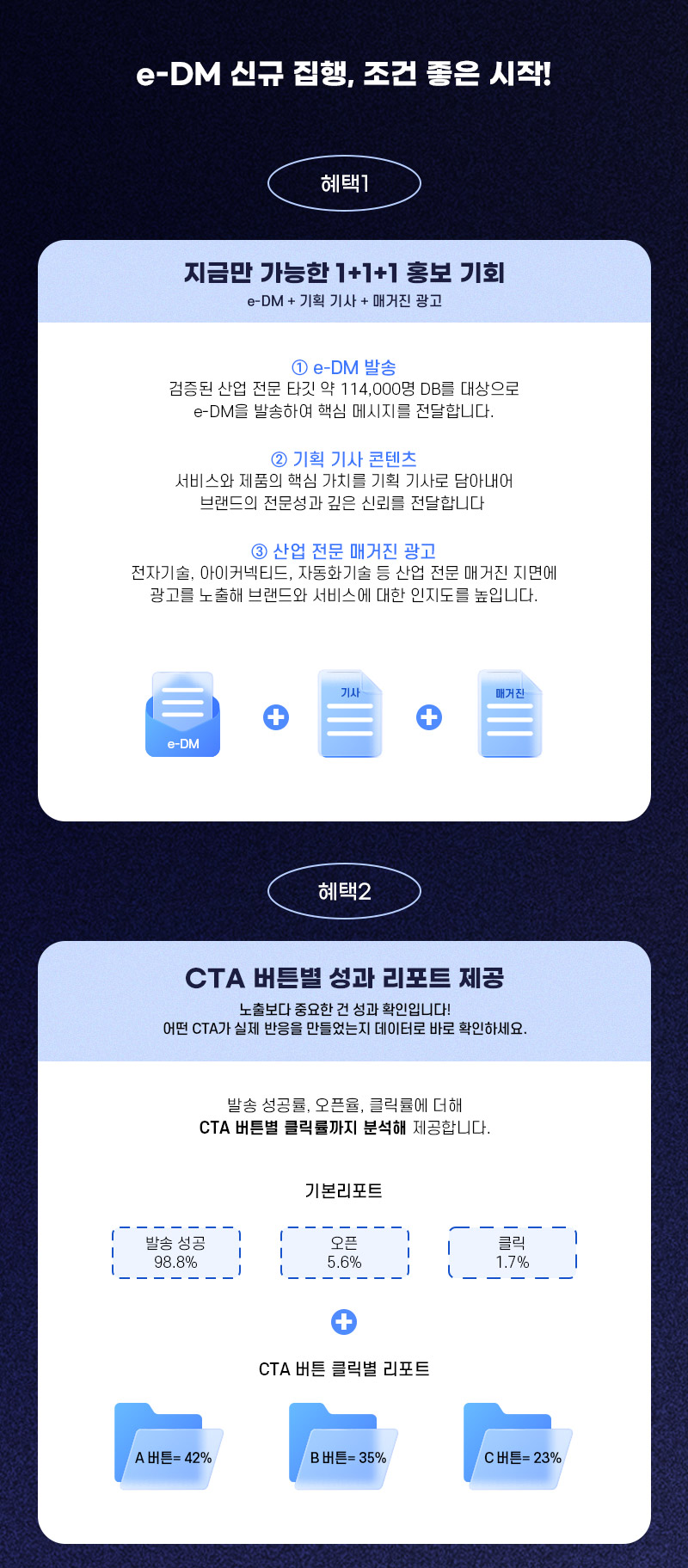 e-DM 신규 집행, 조건 좋은 시작!

혜택1

지금만 가능한 1+1+1 홍보 기회

e-DM + 기획 기사 + 매거진 광고

① e-DM 발송

검증된 산업 전문 타깃 약 114,000명 DB를 대상으로 e-DM을 발송하여 핵심 메시지를 전달합니다.

② 기획 기사 콘텐츠

서비스와 제품의 핵심 가치를 기획 기사로 담아내어 브랜드의 전문성과 깊은 신뢰를 전달합니다

③ 산업 전문 매거진 광고

전자기술, 아이커넥티드, 자동화기술 등 산업 전문 매거진 지면에 광고를 노출해 브랜드와 서비스에 대한 인지도를 높입니다.

e-DM

기사

매거진

혜택2

CTA 버튼별 성과 리포트 제공

노출보다 중요한 건 성과 확인입니다!

어떤 CTA가 실제 반응을 만들었는지 데이터로 바로 확인하세요.

발송 성공률, 오픈율, 클릭률에 더해

CTA 버튼별 클릭률까지 분석해 제공합니다.

기본리포트

발송 성공
98.8%

오픈
5.6%

클릭
1.7%

CTA 버튼 클릭별 리포트

A 버튼= 42%

B 버튼= 35%

C 버튼= 23%